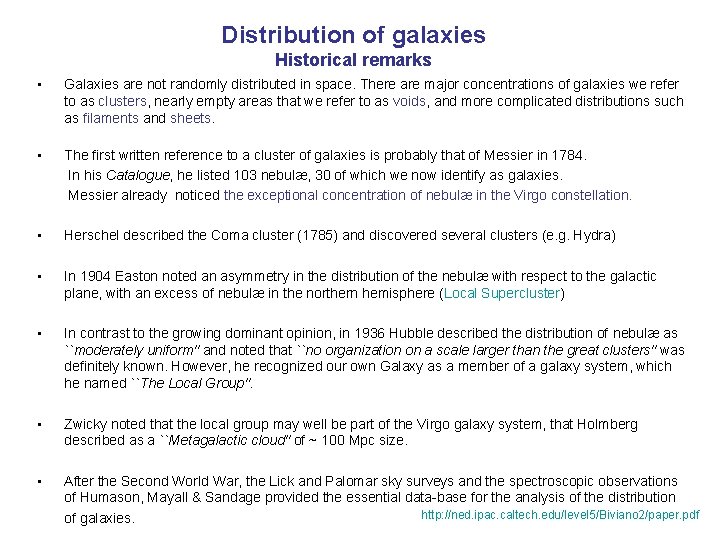 Distribution of galaxies
Historical remarks

• Galaxies are not randomly distributed in space. There are major concentrations of galaxies we refer to as clusters, nearly empty areas that we refer to as voids, and more complicated distributions such as filaments and sheets.

• The first written reference to a cluster of galaxies is probably that of Messier in 1784. In his Catalogue, he listed 103 nebulæ, 30 of which we now identify as galaxies. Messier already noticed the exceptional concentration of nebulæ in the Virgo constellation.

• Herschel described the Coma cluster (1785) and discovered several clusters (e.g. Hydra)

• In 1904 Easton noted an asymmetry in the distribution of the nebulæ with respect to the galactic plane, with an excess of nebulæ in the northern hemisphere (Local Supercluster)

• In contrast to the growing dominant opinion, in 1936 Hubble described the distribution of nebulæ as ``moderately uniform'' and noted that ``no organization on a scale larger than the great clusters'' was definitely known. However, he recognized our own Galaxy as a member of a galaxy system, which he named ``The Local Group''.

• Zwicky noted that the local group may well be part of the Virgo galaxy system, that Holmberg described as a ``Metagalactic cloud'' of ~ 100 Mpc size.

• After the Second World War, the Lick and Palomar sky surveys and the spectroscopic observations of Humason, Mayall & Sandage provided the essential data-base for the analysis of the distribution of galaxies.

http://ned.ipac.caltech.edu/level5/Biviano2/paper.pdf